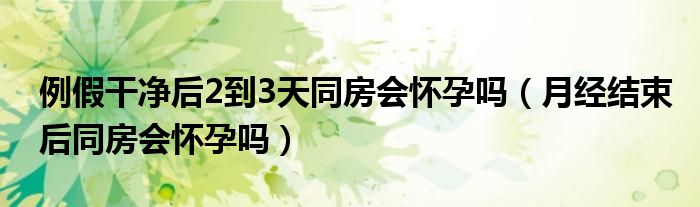 例假干净后2到3天同房会怀孕吗（月经结束后同房会怀孕吗）